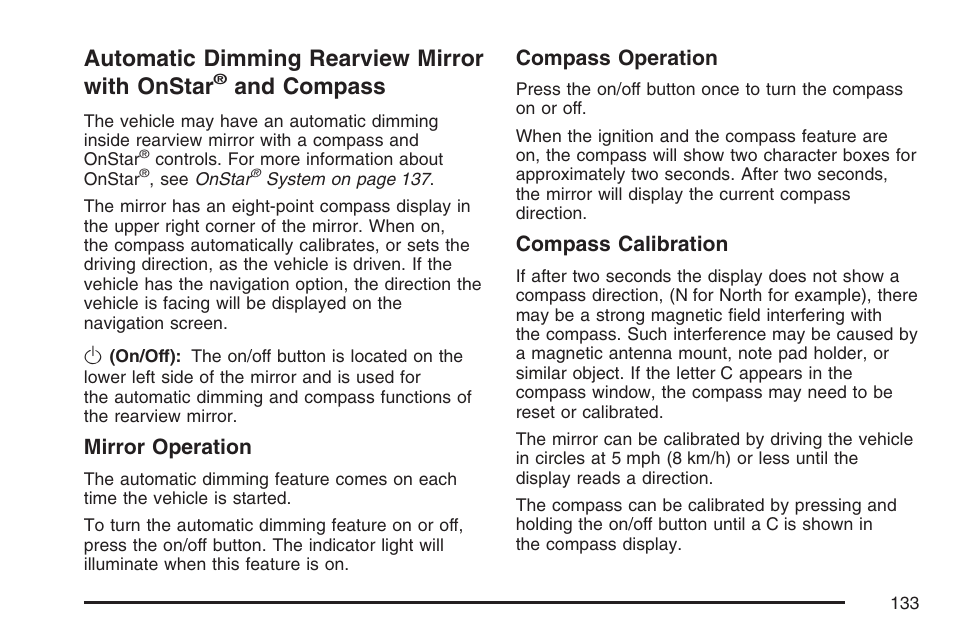 Automatic Dimming Rearview Mirror with OnStar® and Compass

The vehicle may have an automatic dimming inside rearview mirror with a compass and OnStar® controls. For more information about OnStar®, see OnStar® System on page 137.

The mirror has an eight-point compass display in the upper right corner of the mirror. When on, the compass automatically calibrates, or sets the driving direction, as the vehicle is driven. If the vehicle has the navigation option, the direction the vehicle is facing will be displayed on the navigation screen.

(On/Off): The on/off button is located on the lower left side of the mirror and is used for the automatic dimming and compass functions of the rearview mirror.

Mirror Operation

The automatic dimming feature comes on each time the vehicle is started.

To turn the automatic dimming feature on or off, press the on/off button. The indicator light will illuminate when this feature is on.

Compass Operation

Press the on/off button once to turn the compass on or off.

When the ignition and the compass feature are on, the compass will show two character boxes for approximately two seconds. After two seconds, the mirror will display the current compass direction.

Compass Calibration

If after two seconds the display does not show a compass direction, (N for North for example), there may be a strong magnetic field interfering with the compass. Such interference may be caused by a magnetic antenna mount, note pad holder, or similar object. If the letter C appears in the compass window, the compass may need to be reset or calibrated.

The mirror can be calibrated by driving the vehicle in circles at 5 mph (8 km/h) or less until the display reads a direction.

The compass can be calibrated by pressing and holding the on/off button until a C is shown in the compass display.

133